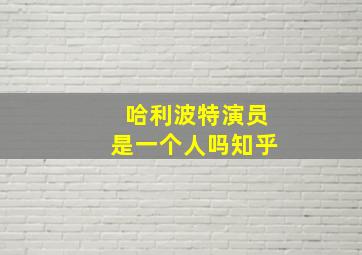 哈利波特演员
是一个人吗知乎